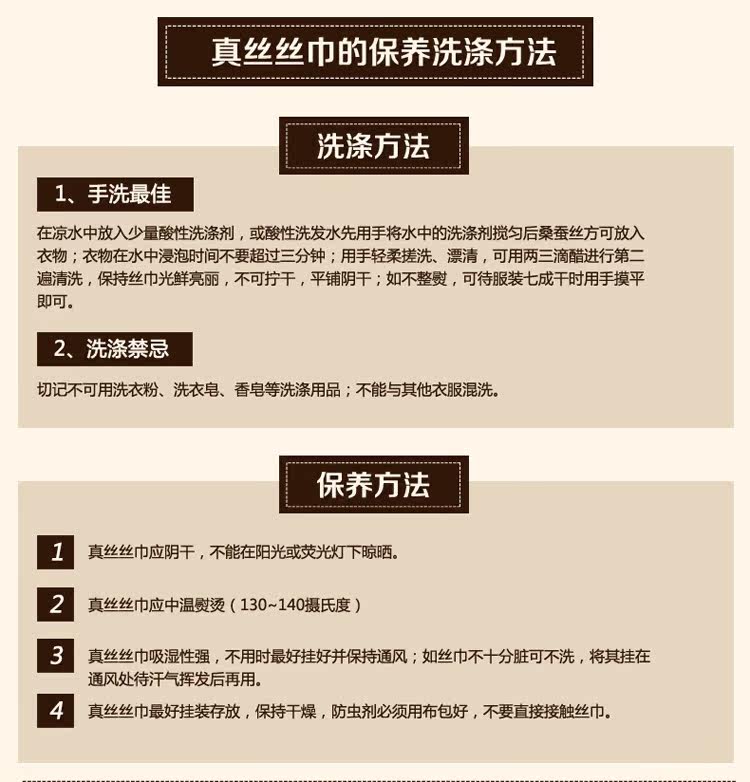 真丝丝巾的保养洗涤方法

洗涤方法

1、手洗最佳

在凉水中放入少量酸性洗涤剂，或酸性洗发水先用手将水中的洗涤剂搅匀后桑蚕丝方可放入衣物；衣物在水中浸泡时间不要超过三分钟；用手轻柔搓洗、漂清，可用两三滴醋进行第二遍清洗，保持丝巾光鲜亮丽，不可拧干，平铺阴干；如不整熨，可待服装七成干时用手摸平即可。

2、洗涤禁忌

切记不可用洗衣粉、洗衣皂、香皂等洗涤用品；不能与其他衣服混洗。

保养方法

1 真丝丝巾应阴干，不能在阳光或荧光灯下晾晒。

2 真丝丝巾应中温熨烫（130~140摄氏度）

3 真丝丝巾吸湿性强，不用时最好挂好并保持通风；如丝巾不十分脏可不洗，将其挂在通风处待汗气挥发后再用。

4 真丝丝巾最好挂装存放，保持干燥，防虫剂必须用布包好，不要直接接触丝巾。